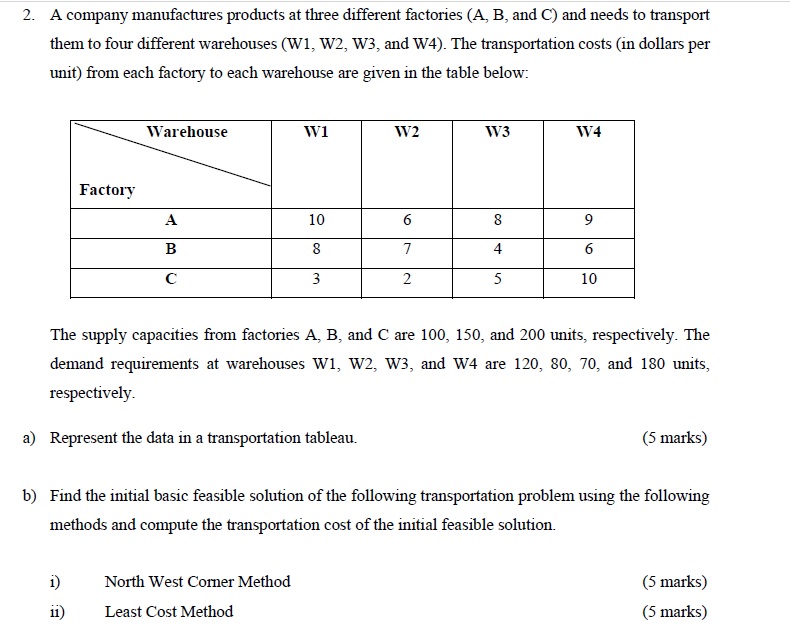 2. A company manufactures products at three different factories (A, B, and C) and needs to transport them to four different warehouses (W1, W2, W3, and W4). The transportation costs (in dollars per unit) from each factory to each warehouse are given in the table below:

| Warehouse / Factory | W1 | W2 | W3 | W4 |
|---|---|---|---|---|
| A | 10 | 6 | 8 | 9 |
| B | 8 | 7 | 4 | 6 |
| C | 3 | 2 | 5 | 10 |

The supply capacities from factories A, B, and C are 100, 150, and 200 units, respectively. The demand requirements at warehouses W1, W2, W3, and W4 are 120, 80, 70, and 180 units, respectively.

a) Represent the data in a transportation tableau. (5 marks)

b) Find the initial basic feasible solution of the following transportation problem using the following methods and compute the transportation cost of the initial feasible solution.

i) North West Corner Method (5 marks)
ii) Least Cost Method (5 marks)